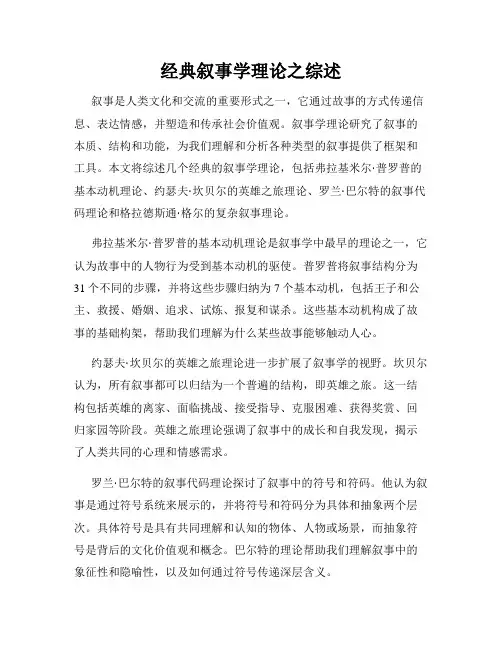 经典叙事学理论之综述

叙事是人类文化和交流的重要形式之一，它通过故事的方式传递信息、表达情感，并塑造和传承社会价值观。叙事学理论研究了叙事的本质、结构和功能，为我们理解和分析各种类型的叙事提供了框架和工具。本文将综述几个经典的叙事学理论，包括弗拉基米尔·普罗普的基本动机理论、约瑟夫·坎贝尔的英雄之旅理论、罗兰·巴尔特的叙事代码理论和格拉德斯通·格尔的复杂叙事理论。

弗拉基米尔·普罗普的基本动机理论是叙事学中最早的理论之一，它认为故事中的人物行为受到基本动机的驱使。普罗普将叙事结构分为31个不同的步骤，并将这些步骤归纳为7个基本动机，包括王子和公主、救援、婚姻、追求、试炼、报复和谋杀。这些基本动机构成了故事的基础构架，帮助我们理解为什么某些故事能够触动人心。

约瑟夫·坎贝尔的英雄之旅理论进一步扩展了叙事学的视野。坎贝尔认为，所有叙事都可以归结为一个普遍的结构，即英雄之旅。这一结构包括英雄的离家、面临挑战、接受指导、克服困难、获得奖赏、回归家园等阶段。英雄之旅理论强调了叙事中的成长和自我发现，揭示了人类共同的心理和情感需求。

罗兰·巴尔特的叙事代码理论探讨了叙事中的符号和符码。他认为叙事是通过符号系统来展示的，并将符号和符码分为具体和抽象两个层次。具体符号是具有共同理解和认知的物体、人物或场景，而抽象符号是背后的文化价值观和概念。巴尔特的理论帮助我们理解叙事中的象征性和隐喻性，以及如何通过符号传递深层含义。